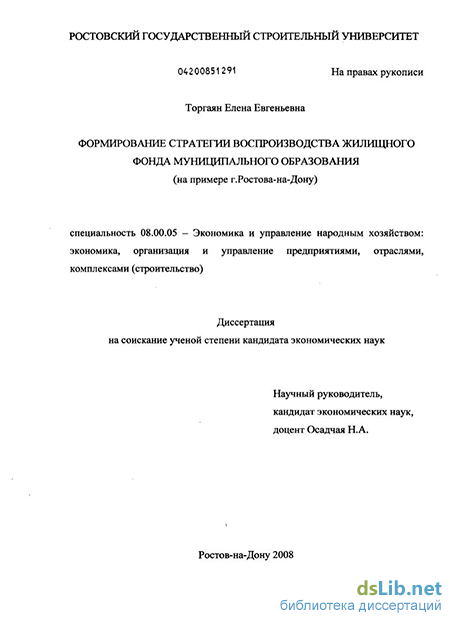 РОСТОВСКИЙ ГОСУДАРСТВЕННЫЙ СТРОИТЕЛЬНЫЙ УНИВЕРСИТЕТ

04200851291

На правах рукописи

Торгаян Елена Евгеньевна

ФОРМИРОВАНИЕ СТРАТЕГИИ ВОСПРОИЗВОДСТВА ЖИЛИЩНОГО ФОНДА МУНИЦИПАЛЬНОГО ОБРАЗОВАНИЯ
(на примере г.Ростова-на-Дону)

специальность 08.00.05 – Экономика и управление народным хозяйством: экономика, организация и управление предприятиями, отраслями, комплексами (строительство)

Диссертация
на соискание ученой степени кандидата экономических наук

Научный руководитель,
кандидат экономических наук,
доцент Осадчая Н.А.

Ростов-на-Дону 2008

dsLib.net
библиотека диссертаций